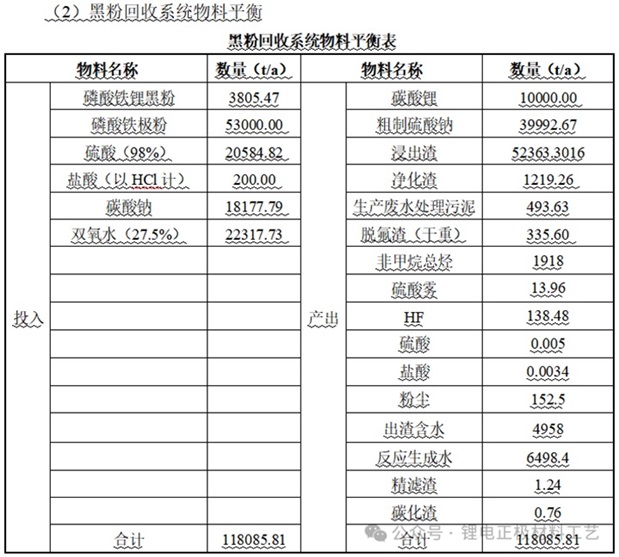 （2）黑粉回收系统物料平衡

黑粉回收系统物料平衡表

| 物料名称 | | 数量（t/a） | 物料名称 | | 数量（t/a） |
|---|---|---|---|---|---|
| 投入 | 磷酸铁锂黑粉 | 3805.47 | 产出 | 碳酸锂 | 10000.00 |
| | 磷酸铁极粉 | 53000.00 | | 粗制硫酸钠 | 39992.67 |
| | 硫酸（98%） | 20584.82 | | 浸出渣 | 52363.3016 |
| | 盐酸（以 HCl 计） | 200.00 | | 净化渣 | 1219.26 |
| | 碳酸钠 | 18177.79 | | 生产废水处理污泥 | 493.63 |
| | 双氧水（27.5%） | 22317.73 | | 脱氟渣（干重） | 335.60 |
| | | | | 非甲烷总烃 | 1918 |
| | | | | 硫酸雾 | 13.96 |
| | | | | HF | 138.48 |
| | | | | 硫酸 | 0.005 |
| | | | | 盐酸 | 0.0034 |
| | | | | 粉尘 | 152.5 |
| | | | | 出渣含水 | 4958 |
| | | | | 反应生成水 | 6498.4 |
| | | | | 精滤渣 | 1.24 |
| | | | | 碳化渣 | 0.76 |
| | 合计 | 118085.81 | | 合计 | 118085.81 |

公众号 · 锂电正极材料工艺